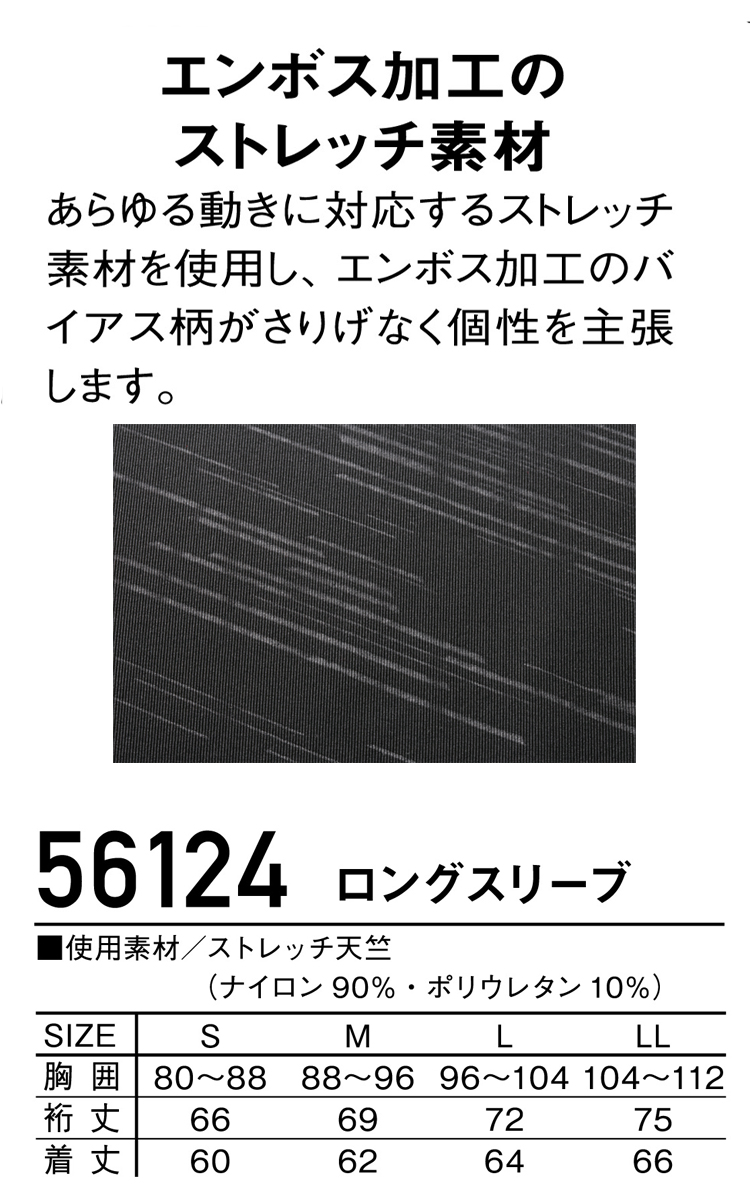 エンボス加工の
ストレッチ素材

あらゆる動きに対応するストレッチ素材を使用し、エンボス加工のバイアス柄がさりげなく個性を主張します。

56124 ロングスリーブ

■使用素材／ストレッチ天竺
（ナイロン 90%・ポリウレタン 10%）

| SIZE | S | M | L | LL |
|---|---|---|---|---|
| 胸 囲 | 80～88 | 88～96 | 96～104 | 104～112 |
| 裄 丈 | 66 | 69 | 72 | 75 |
| 着 丈 | 60 | 62 | 64 | 66 |